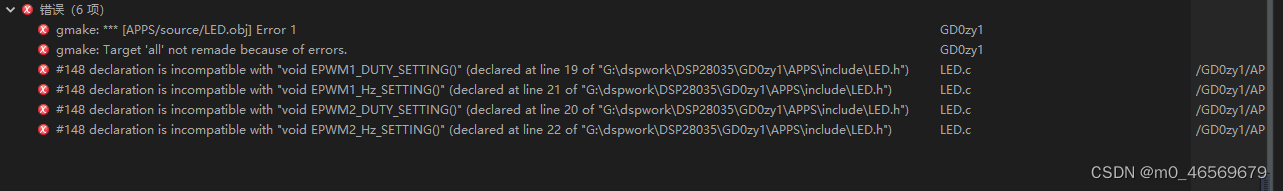 错误 (6 项)

| | | |
|---|---|---|
| gmake: *** [APPS/source/LED.obj] Error 1 | GD0zy1 | |
| gmake: Target 'all' not remade because of errors. | GD0zy1 | |
| #148 declaration is incompatible with "void EPWM1_DUTY_SETTING()" (declared at line 19 of "G:\dspwork\DSP28035\GD0zy1\APPS\include\LED.h") | LED.c | /GD0zy1/AP |
| #148 declaration is incompatible with "void EPWM1_Hz_SETTING()" (declared at line 21 of "G:\dspwork\DSP28035\GD0zy1\APPS\include\LED.h") | LED.c | /GD0zy1/AP |
| #148 declaration is incompatible with "void EPWM2_DUTY_SETTING()" (declared at line 20 of "G:\dspwork\DSP28035\GD0zy1\APPS\include\LED.h") | LED.c | /GD0zy1/AP |
| #148 declaration is incompatible with "void EPWM2_Hz_SETTING()" (declared at line 22 of "G:\dspwork\DSP28035\GD0zy1\APPS\include\LED.h") | LED.c | /GD0zy1/AP |

CSDN @m0_46569679